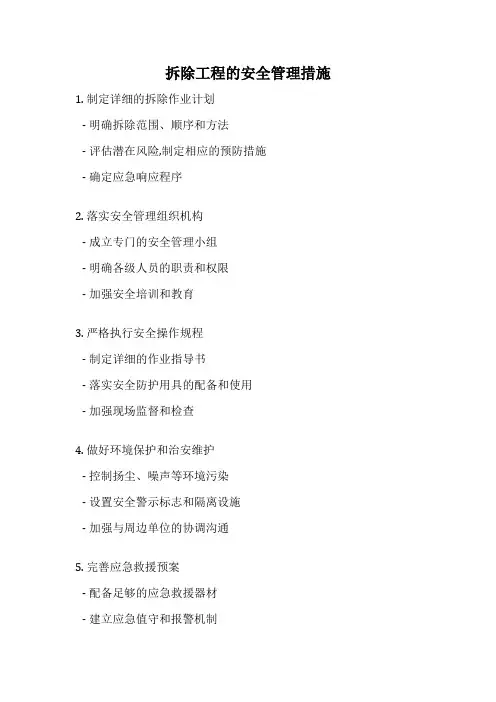 拆除工程的安全管理措施

1. 制定详细的拆除作业计划

- 明确拆除范围、顺序和方法

- 评估潜在风险,制定相应的预防措施

- 确定应急响应程序

2. 落实安全管理组织机构

- 成立专门的安全管理小组

- 明确各级人员的职责和权限

- 加强安全培训和教育

3. 严格执行安全操作规程

- 制定详细的作业指导书

- 落实安全防护用具的配备和使用

- 加强现场监督和检查

4. 做好环境保护和治安维护

- 控制扬尘、噪声等环境污染

- 设置安全警示标志和隔离设施

- 加强与周边单位的协调沟通

5. 完善应急救援预案

- 配备足够的应急救援器材

- 建立应急值守和报警机制